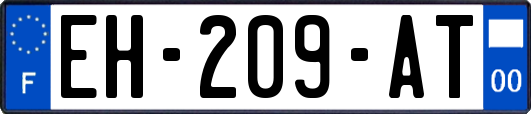 F
EH-209-AT
00